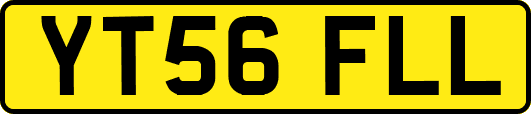 YT56 FLL